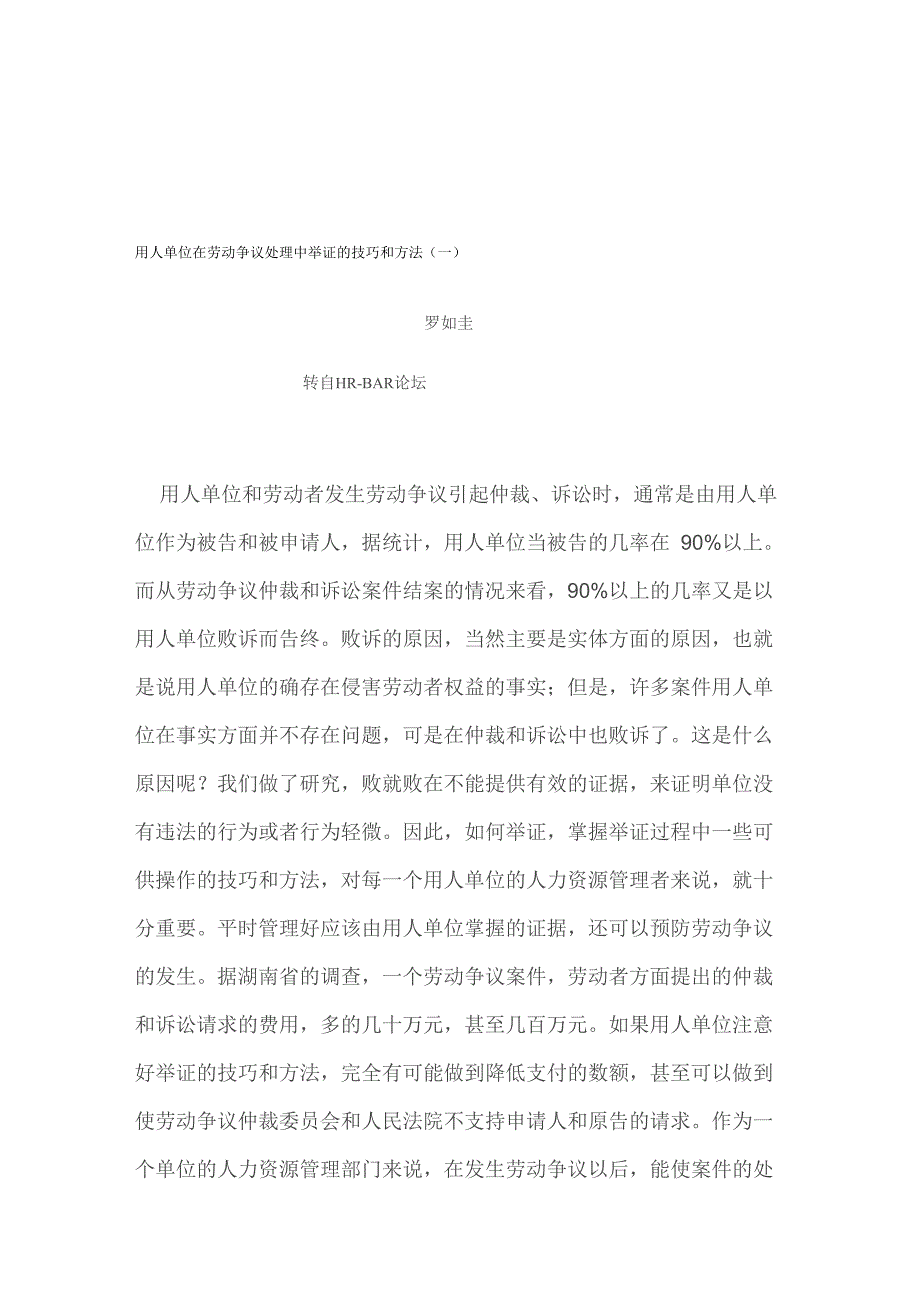 用人单位在劳动争议处理中举证的技巧和方法（一）

罗如圭

转自HR-BAR论坛

用人单位和劳动者发生劳动争议引起仲裁、诉讼时，通常是由用人单位作为被告和被申请人，据统计，用人单位当被告的几率在 90%以上。而从劳动争议仲裁和诉讼案件结案的情况来看，90%以上的几率又是以用人单位败诉而告终。败诉的原因，当然主要是实体方面的原因，也就是说用人单位的确存在侵害劳动者权益的事实；但是，许多案件用人单位在事实方面并不存在问题，可是在仲裁和诉讼中也败诉了。这是什么原因呢？我们做了研究，败就败在不能提供有效的证据，来证明单位没有违法的行为或者行为轻微。因此，如何举证，掌握举证过程中一些可供操作的技巧和方法，对每一个用人单位的人力资源管理者来说，就十分重要。平时管理好应该由用人单位掌握的证据，还可以预防劳动争议的发生。据湖南省的调查，一个劳动争议案件，劳动者方面提出的仲裁和诉讼请求的费用，多的几十万元，甚至几百万元。如果用人单位注意好举证的技巧和方法，完全有可能做到降低支付的数额，甚至可以做到使劳动争议仲裁委员会和人民法院不支持申请人和原告的请求。作为一个单位的人力资源管理部门来说，在发生劳动争议以后，能使案件的处